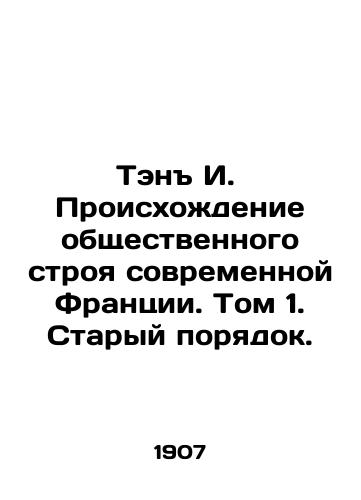 Тэнъ И. Происхождение общественного строя современной Франции. Том 1. Старый порядок.

1907